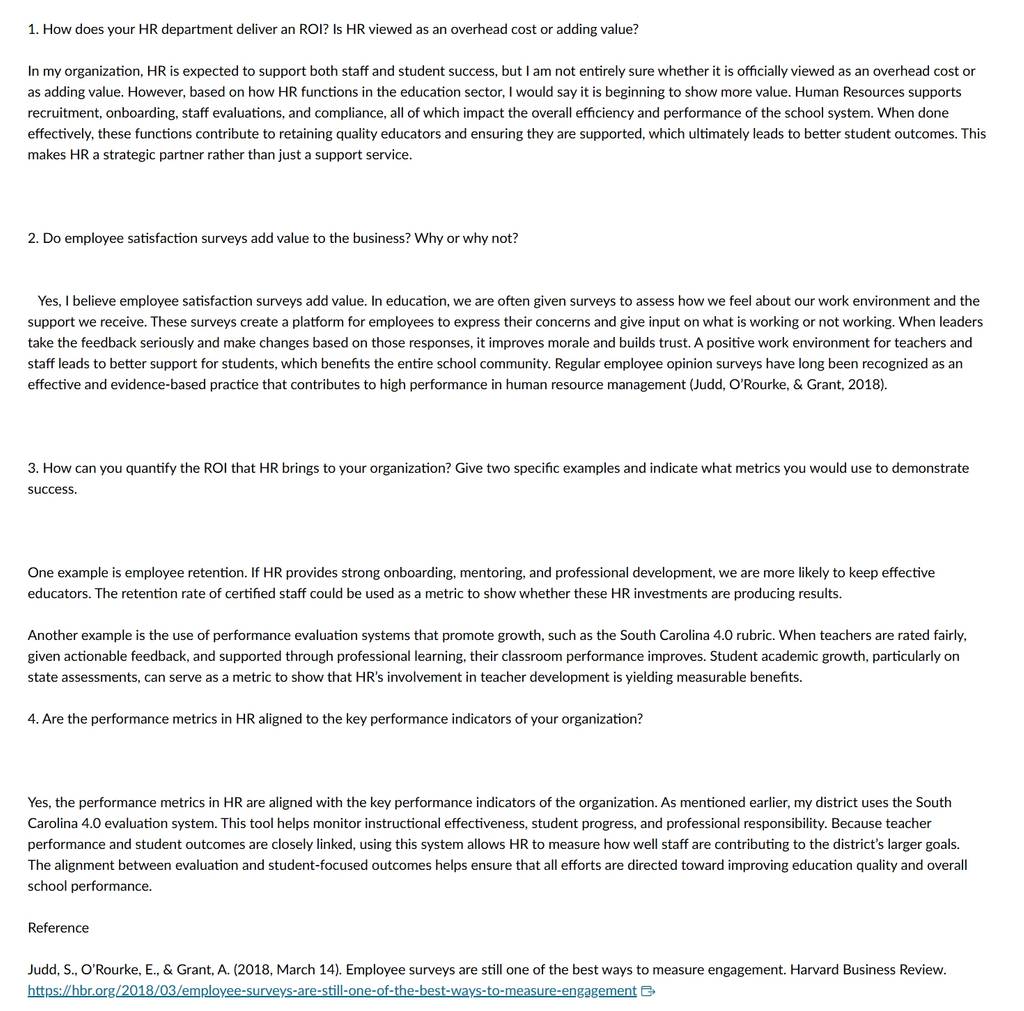 1. How does your HR department deliver an ROI? Is HR viewed as an overhead cost or adding value?

In my organization, HR is expected to support both staff and student success, but I am not entirely sure whether it is officially viewed as an overhead cost or as adding value. However, based on how HR functions in the education sector, I would say it is beginning to show more value. Human Resources supports recruitment, onboarding, staff evaluations, and compliance, all of which impact the overall efficiency and performance of the school system. When done effectively, these functions contribute to retaining quality educators and ensuring they are supported, which ultimately leads to better student outcomes. This makes HR a strategic partner rather than just a support service.

2. Do employee satisfaction surveys add value to the business? Why or why not?

Yes, I believe employee satisfaction surveys add value. In education, we are often given surveys to assess how we feel about our work environment and the support we receive. These surveys create a platform for employees to express their concerns and give input on what is working or not working. When leaders take the feedback seriously and make changes based on those responses, it improves morale and builds trust. A positive work environment for teachers and staff leads to better support for students, which benefits the entire school community. Regular employee opinion surveys have long been recognized as an effective and evidence-based practice that contributes to high performance in human resource management (Judd, O'Rourke, & Grant, 2018).

3. How can you quantify the ROI that HR brings to your organization? Give two specific examples and indicate what metrics you would use to demonstrate success.

One example is employee retention. If HR provides strong onboarding, mentoring, and professional development, we are more likely to keep effective educators. The retention rate of certified staff could be used as a metric to show whether these HR investments are producing results.

Another example is the use of performance evaluation systems that promote growth, such as the South Carolina 4.0 rubric. When teachers are rated fairly, given actionable feedback, and supported through professional learning, their classroom performance improves. Student academic growth, particularly on state assessments, can serve as a metric to show that HR's involvement in teacher development is yielding measurable benefits.

4. Are the performance metrics in HR aligned to the key performance indicators of your organization?

Yes, the performance metrics in HR are aligned with the key performance indicators of the organization. As mentioned earlier, my district uses the South Carolina 4.0 evaluation system. This tool helps monitor instructional effectiveness, student progress, and professional responsibility. Because teacher performance and student outcomes are closely linked, using this system allows HR to measure how well staff are contributing to the district's larger goals. The alignment between evaluation and student-focused outcomes helps ensure that all efforts are directed toward improving education quality and overall school performance.

Reference

Judd, S., O'Rourke, E., & Grant, A. (2018, March 14). Employee surveys are still one of the best ways to measure engagement. Harvard Business Review. https://hbr.org/2018/03/employee-surveys-are-still-one-of-the-best-ways-to-measure-engagement